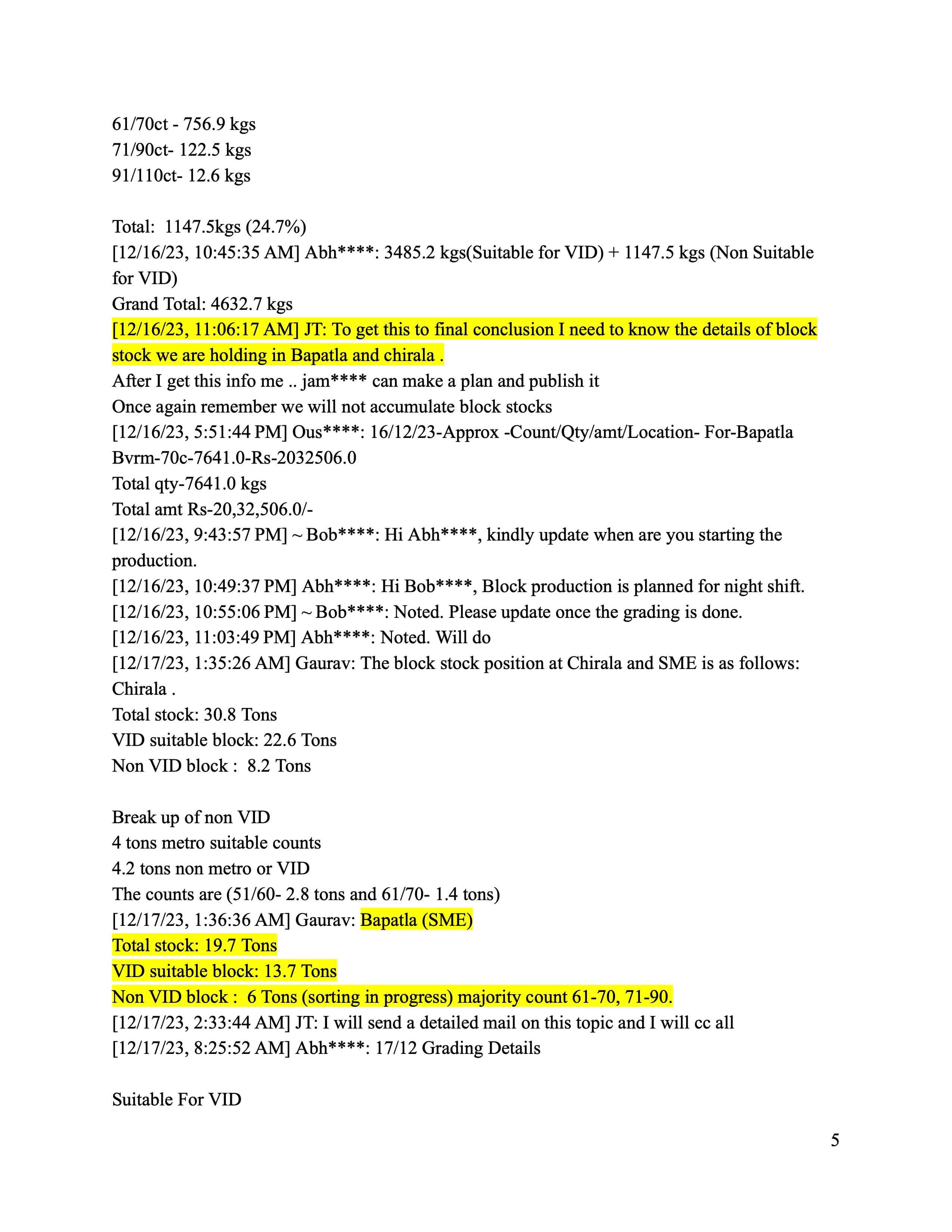 61/70ct - 756.9 kgs
71/90ct- 122.5 kgs
91/110ct- 12.6 kgs

Total: 1147.5kgs (24.7%)
[12/16/23, 10:45:35 AM] Abh****: 3485.2 kgs(Suitable for VID) + 1147.5 kgs (Non Suitable for VID)
Grand Total: 4632.7 kgs
[12/16/23, 11:06:17 AM] JT: To get this to final conclusion I need to know the details of block stock we are holding in Bapatla and chirala .
After I get this info me .. jam**** can make a plan and publish it
Once again remember we will not accumulate block stocks
[12/16/23, 5:51:44 PM] Ous****: 16/12/23-Approx -Count/Qty/amt/Location- For-Bapatla
Bvrm-70c-7641.0-Rs-2032506.0
Total qty-7641.0 kgs
Total amt Rs-20,32,506.0/-
[12/16/23, 9:43:57 PM] ~ Bob****: Hi Abh****, kindly update when are you starting the production.
[12/16/23, 10:49:37 PM] Abh****: Hi Bob****, Block production is planned for night shift.
[12/16/23, 10:55:06 PM] ~ Bob****: Noted. Please update once the grading is done.
[12/16/23, 11:03:49 PM] Abh****: Noted. Will do
[12/17/23, 1:35:26 AM] Gaurav: The block stock position at Chirala and SME is as follows:
Chirala .
Total stock: 30.8 Tons
VID suitable block: 22.6 Tons
Non VID block : 8.2 Tons

Break up of non VID
4 tons metro suitable counts
4.2 tons non metro or VID
The counts are (51/60- 2.8 tons and 61/70- 1.4 tons)
[12/17/23, 1:36:36 AM] Gaurav: Bapatla (SME)
Total stock: 19.7 Tons
VID suitable block: 13.7 Tons
Non VID block : 6 Tons (sorting in progress) majority count 61-70, 71-90.
[12/17/23, 2:33:44 AM] JT: I will send a detailed mail on this topic and I will cc all
[12/17/23, 8:25:52 AM] Abh****: 17/12 Grading Details

Suitable For VID

5